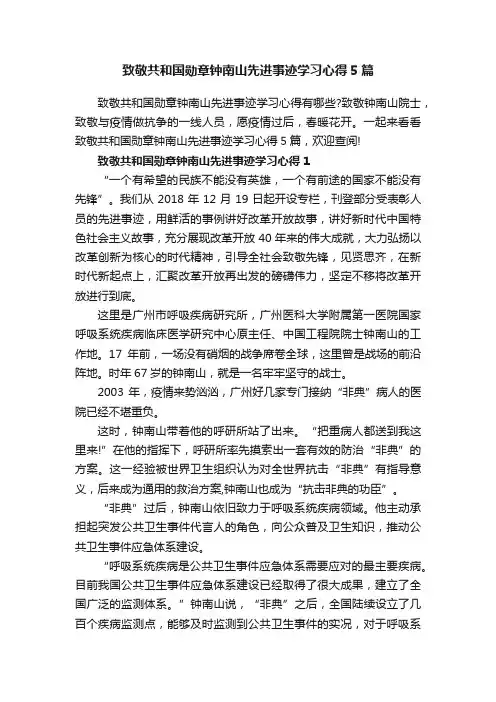 致敬共和国勋章钟南山先进事迹学习心得5篇

致敬共和国勋章钟南山先进事迹学习心得有哪些?致敬钟南山院士，致敬与疫情做抗争的一线人员，愿疫情过后，春暖花开。一起来看看致敬共和国勋章钟南山先进事迹学习心得5篇，欢迎查阅!

致敬共和国勋章钟南山先进事迹学习心得1

“一个有希望的民族不能没有英雄，一个有前途的国家不能没有先锋”。我们从2018年12月19日起开设专栏，刊登部分受表彰人员的先进事迹，用鲜活的事例讲好改革开放故事，讲好新时代中国特色社会主义故事，充分展现改革开放40年来的伟大成就，大力弘扬以改革创新为核心的时代精神，引导全社会致敬先锋，见贤思齐，在新时代新起点上，汇聚改革开放再出发的磅礴伟力，坚定不移将改革开放进行到底。

这里是广州市呼吸疾病研究所，广州医科大学附属第一医院国家呼吸系统疾病临床医学研究中心原主任、中国工程院院士钟南山的工作地。17年前，一场没有硝烟的战争席卷全球，这里曾是战场的前沿阵地。时年67岁的钟南山，就是一名牢牢坚守的战士。

2003年，疫情来势汹汹，广州好几家专门接纳“非典”病人的医院已经不堪重负。

这时，钟南山带着他的呼研所站了出来。“把重病人都送到我这里来!”在他的指挥下，呼研所率先摸索出一套有效的防治“非典”的方案。这一经验被世界卫生组织认为对全世界抗击“非典”有指导意义，后来成为通用的救治方案,钟南山也成为“抗击非典的功臣”。

“非典”过后，钟南山依旧致力于呼吸系统疾病领域。他主动承担起突发公共卫生事件代言人的角色，向公众普及卫生知识，推动公共卫生事件应急体系建设。

“呼吸系统疾病是公共卫生事件应急体系需要应对的最主要疾病。目前我国公共卫生事件应急体系建设已经取得了很大成果，建立了全国广泛的监测体系。”钟南山说，“非典”之后，全国陆续设立了几百个疾病监测点，能够及时监测到公共卫生事件的实况，对于呼吸系